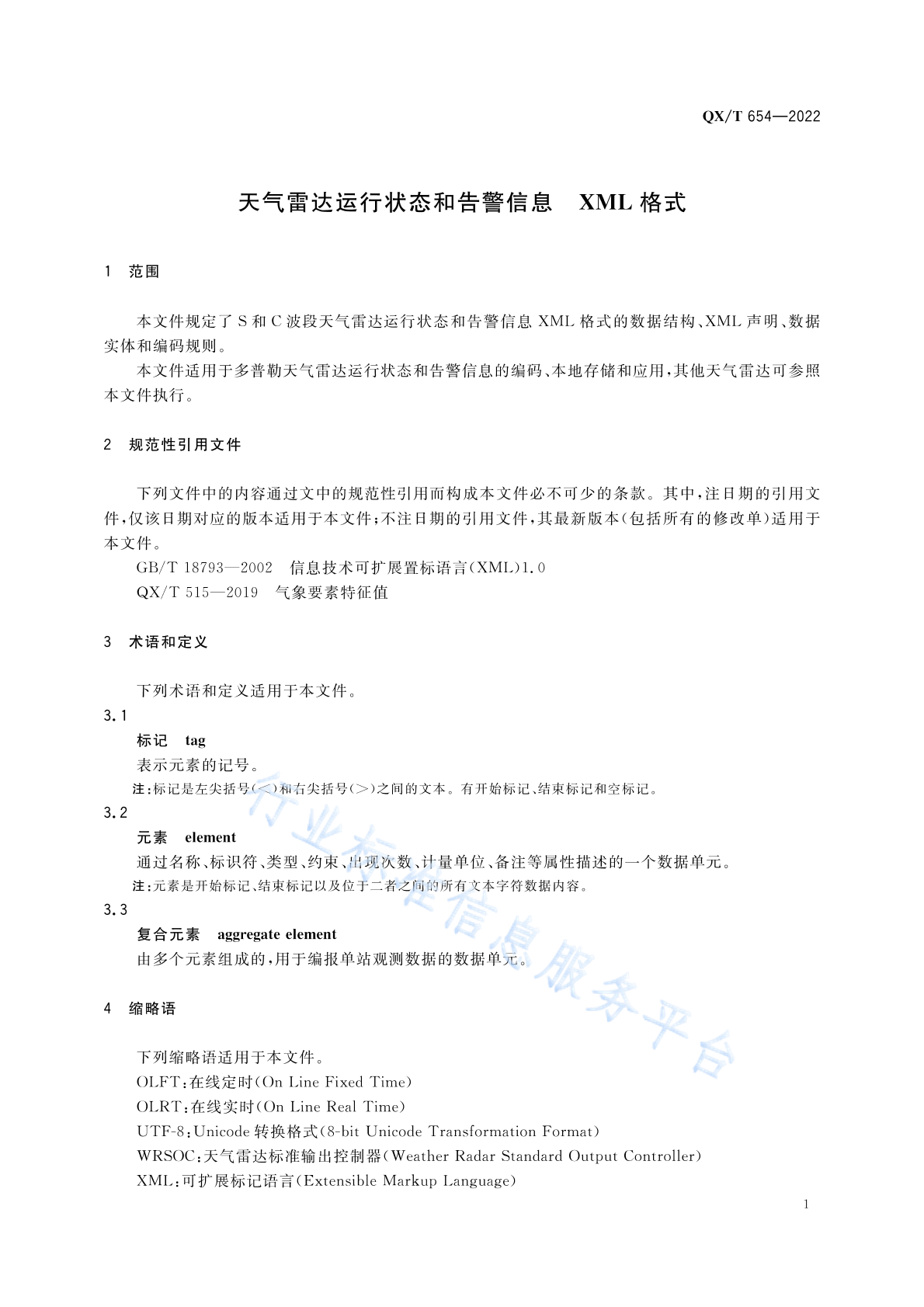 QX/T 654—2022

天气雷达运行状态和告警信息　XML 格式

1　范围

本文件规定了 S 和 C 波段天气雷达运行状态和告警信息 XML 格式的数据结构、XML 声明、数据实体和编码规则。

本文件适用于多普勒天气雷达运行状态和告警信息的编码、本地存储和应用，其他天气雷达可参照本文件执行。

2　规范性引用文件

下列文件中的内容通过文中的规范性引用而构成本文件必不可少的条款。其中，注日期的引用文件，仅该日期对应的版本适用于本文件；不注日期的引用文件，其最新版本（包括所有的修改单）适用于本文件。

GB/T 18793—2002　信息技术可扩展置标语言(XML)1.0

QX/T 515—2019　气象要素特征值

3　术语和定义

下列术语和定义适用于本文件。

3.1

标记　tag

表示元素的记号。

注：标记是左尖括号(<)和右尖括号(>)之间的文本。有开始标记、结束标记和空标记。

3.2

元素　element

通过名称、标识符、类型、约束、出现次数、计量单位、备注等属性描述的一个数据单元。

注：元素是开始标记、结束标记以及位于二者之间的所有文本字符数据内容。

3.3

复合元素　aggregate element

由多个元素组成的，用于编报单站观测数据的数据单元。

4　缩略语

下列缩略语适用于本文件。

OLFT：在线定时(On Line Fixed Time)

OLRT：在线实时(On Line Real Time)

UTF-8：Unicode 转换格式(8-bit Unicode Transformation Format)

WRSOC：天气雷达标准输出控制器(Weather Radar Standard Output Controller)

XML：可扩展标记语言(Extensible Markup Language)

行业标准信息服务平台

1